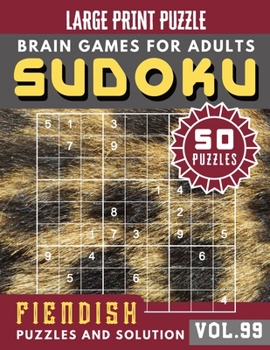 LARGE PRINT PUZZLE

BRAIN GAMES FOR ADULTS

SUDOKU

50 PUZZLES

| 5 | 1 |  | 3 |  |  |  |  |  |
|---|---|---|---|---|---|---|---|---|
|  | 7 |  | 9 |  |  |  |  |  |
|  |  |  |  |  |  |  |  |  |
|  |  |  |  |  | 1 | 4 |  |  |
|  |  |  | 8 |  |  | 2 |  |  |
|  |  | 1 | 7 | 3 |  | 9 |  | 5 |
| 9 |  | 4 |  |  |  |  | 6 |  |
|  | 5 |  |  | 6 |  |  |  |  |
|  |  |  |  |  |  |  |  | 4 |

FIENDISH

PUZZLES AND SOLUTION

VOL.99